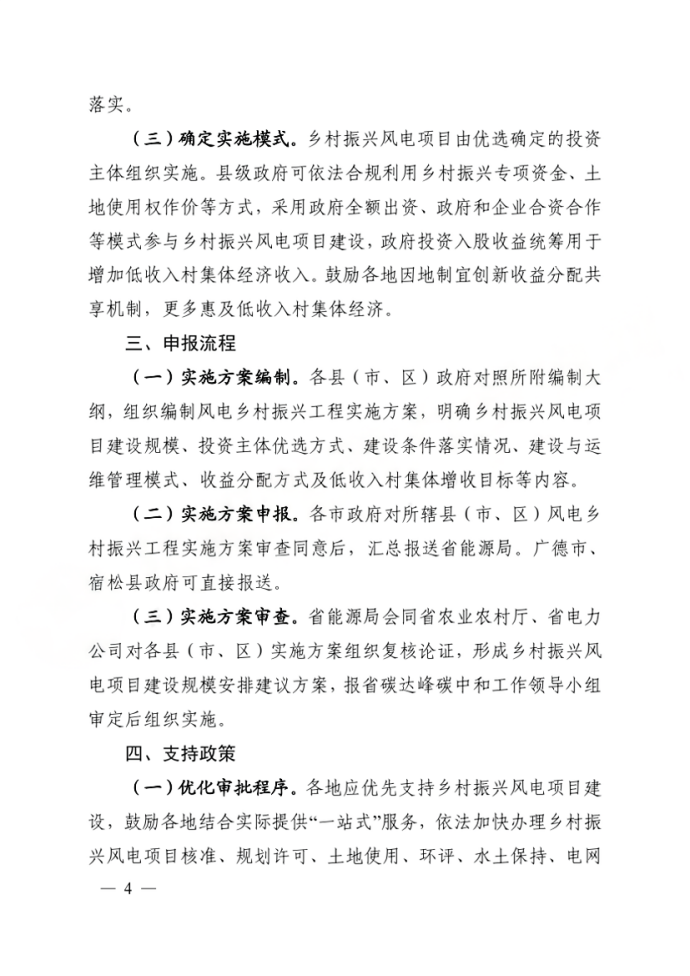 落实。

（三）确定实施模式。乡村振兴风电项目由优选确定的投资主体组织实施。县级政府可依法合规利用乡村振兴专项资金、土地使用权作价等方式，采用政府全额出资、政府和企业合资合作等模式参与乡村振兴风电项目建设，政府投资入股收益统筹用于增加低收入村集体经济收入。鼓励各地因地制宜创新收益分配共享机制，更多惠及低收入村集体经济。

三、申报流程

（一）实施方案编制。各县（市、区）政府对照所附编制大纲，组织编制风电乡村振兴工程实施方案，明确乡村振兴风电项目建设规模、投资主体优选方式、建设条件落实情况、建设与运维管理模式、收益分配方式及低收入村集体增收目标等内容。

（二）实施方案申报。各市政府对所辖县（市、区）风电乡村振兴工程实施方案审查同意后，汇总报送省能源局。广德市、宿松县政府可直接报送。

（三）实施方案审查。省能源局会同省农业农村厅、省电力公司对各县（市、区）实施方案组织复核论证，形成乡村振兴风电项目建设规模安排建议方案，报省碳达峰碳中和工作领导小组审定后组织实施。

四、支持政策

（一）优化审批程序。各地应优先支持乡村振兴风电项目建设，鼓励各地结合实际提供“一站式”服务，依法加快办理乡村振兴风电项目核准、规划许可、土地使用、环评、水土保持、电网

— 4 —